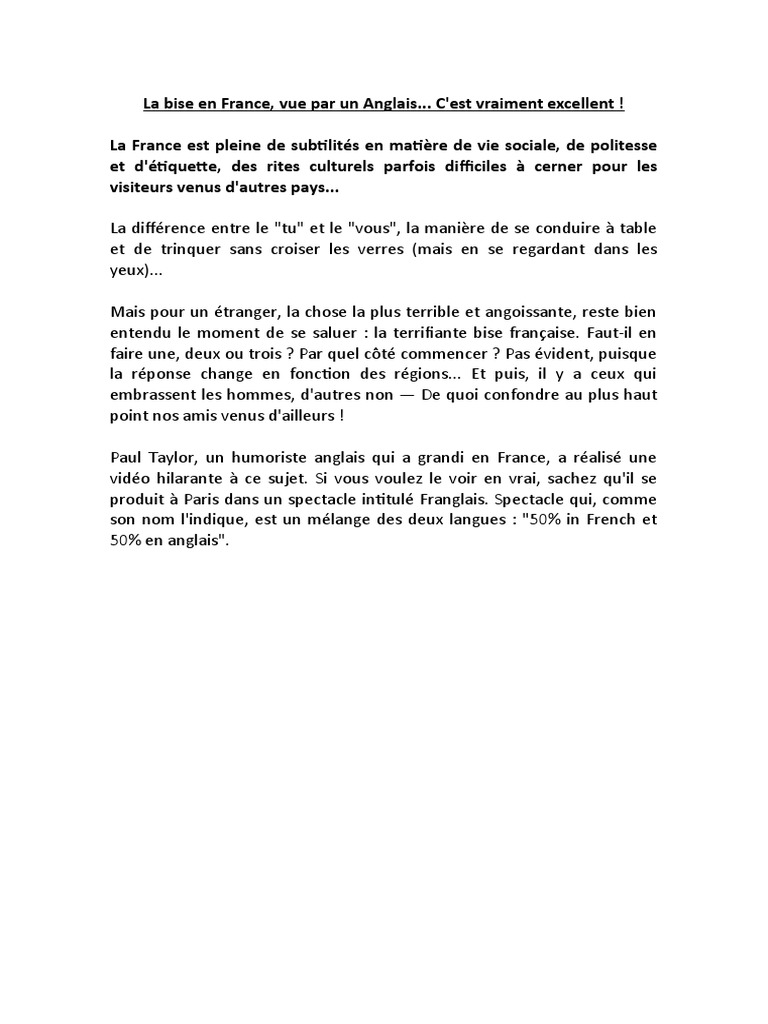 La bise en France, vue par un Anglais... C'est vraiment excellent !

La France est pleine de subtilités en matière de vie sociale, de politesse et d'étiquette, des rites culturels parfois difficiles à cerner pour les visiteurs venus d'autres pays...

La différence entre le "tu" et le "vous", la manière de se conduire à table et de trinquer sans croiser les verres (mais en se regardant dans les yeux)...

Mais pour un étranger, la chose la plus terrible et angoissante, reste bien entendu le moment de se saluer : la terrifiante bise française. Faut-il en faire une, deux ou trois ? Par quel côté commencer ? Pas évident, puisque la réponse change en fonction des régions... Et puis, il y a ceux qui embrassent les hommes, d'autres non — De quoi confondre au plus haut point nos amis venus d'ailleurs !

Paul Taylor, un humoriste anglais qui a grandi en France, a réalisé une vidéo hilarante à ce sujet. Si vous voulez le voir en vrai, sachez qu'il se produit à Paris dans un spectacle intitulé Franglais. Spectacle qui, comme son nom l'indique, est un mélange des deux langues : "50% in French et 50% en anglais".